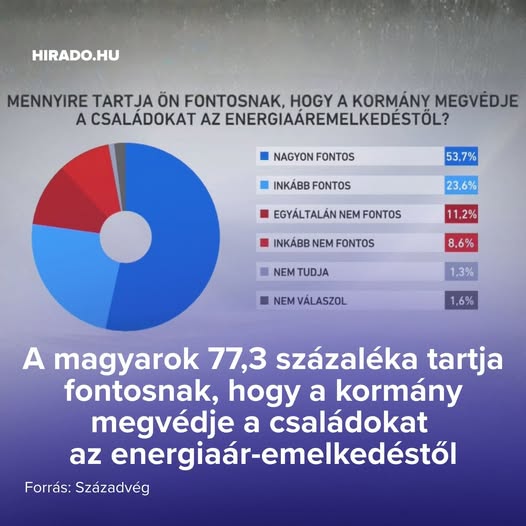 HIRADO.HU

MENNYIRE TARTJA ÖN FONTOSNAK, HOGY A KORMÁNY MEGVÉDJE A CSALÁDOKAT AZ ENERGIAÁREMELKEDÉSTŐL?

| | |
|---|---|
| NAGYON FONTOS | 53,7% |
| INKÁBB FONTOS | 23,6% |
| EGYÁLTALÁN NEM FONTOS | 11,2% |
| INKÁBB NEM FONTOS | 8,6% |
| NEM TUDJA | 1,3% |
| NEM VÁLASZOL | 1,6% |

A magyarok 77,3 százaléka tartja fontosnak, hogy a kormány megvédje a családokat az energiaár-emelkedéstől

Forrás: Századvég